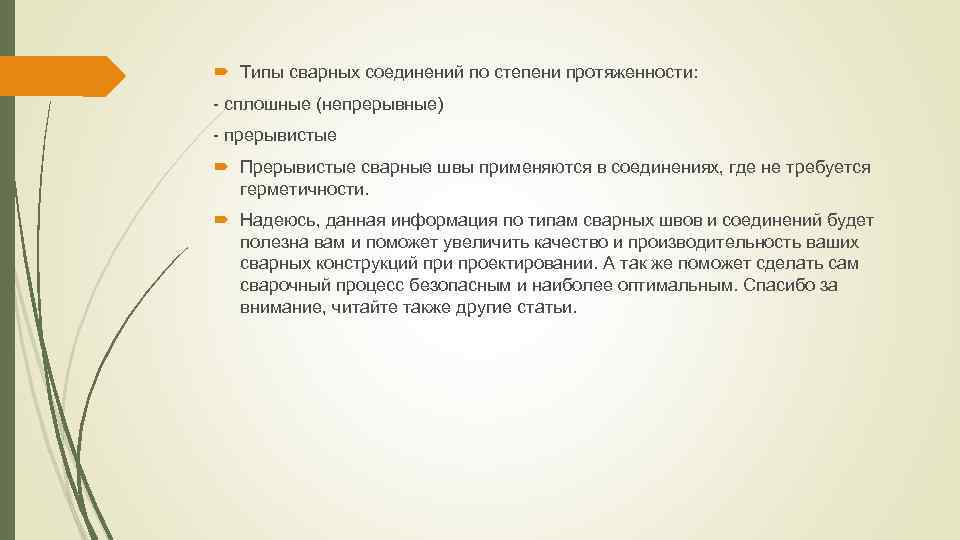 Типы сварных соединений по степени протяженности:

- сплошные (непрерывные)

- прерывистые

Прерывистые сварные швы применяются в соединениях, где не требуется герметичности.

Надеюсь, данная информация по типам сварных швов и соединений будет полезна вам и поможет увеличить качество и производительность ваших сварных конструкций при проектировании. А так же поможет сделать сам сварочный процесс безопасным и наиболее оптимальным. Спасибо за внимание, читайте также другие статьи.